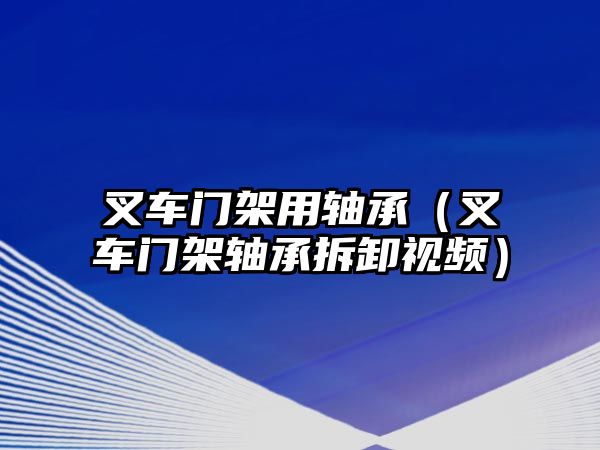 叉车门架用轴承（叉车门架轴承拆卸视频）